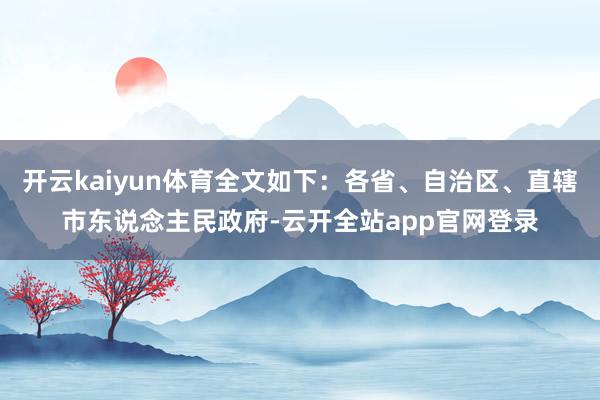 开云kaiyun体育全文如下：各省、自治区、直辖市东说念主民政府-云开全站app官网登录